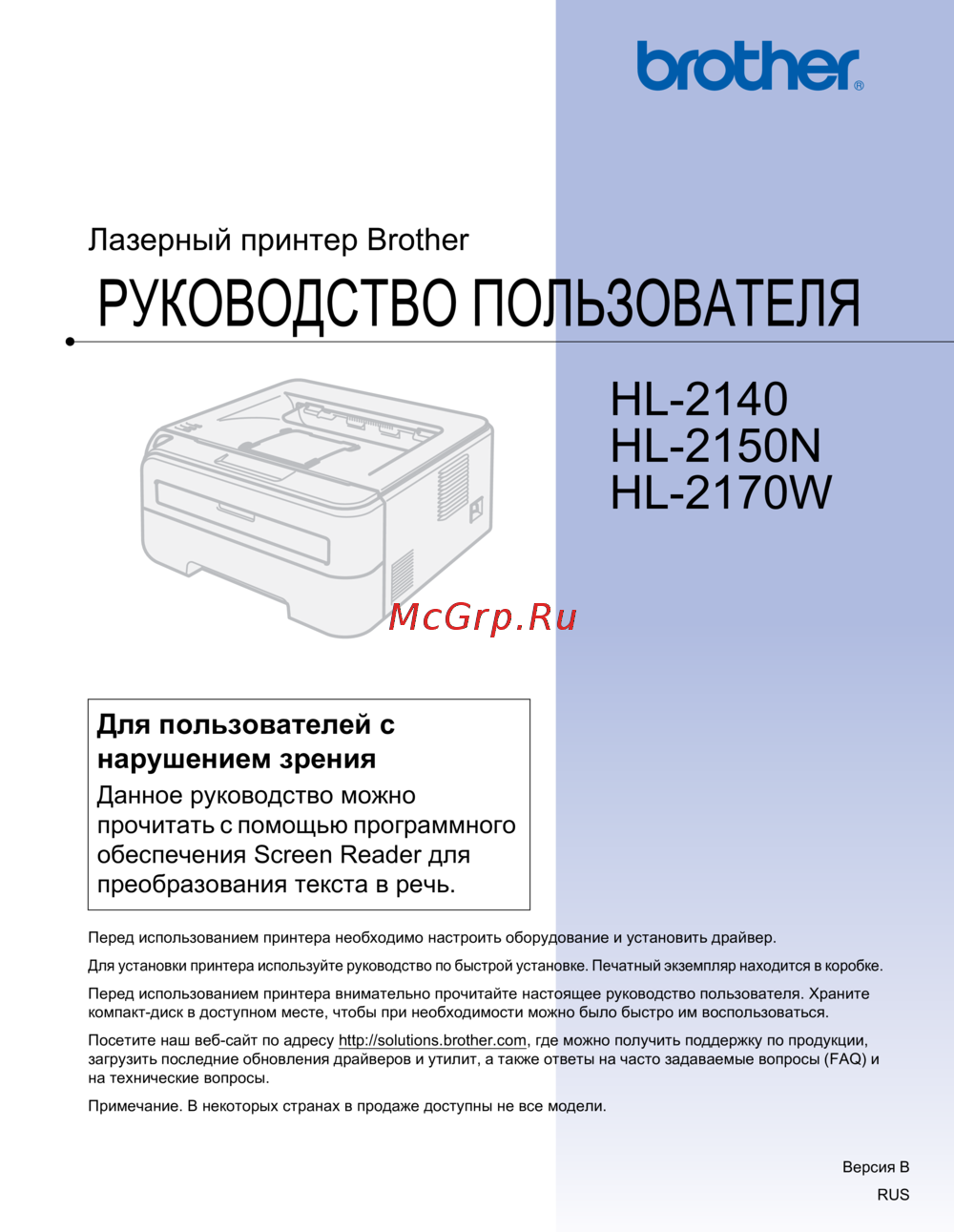 brother®

Лазерный принтер Brother

РУКОВОДСТВО ПОЛЬЗОВАТЕЛЯ

HL-2140
HL-2150N
HL-2170W

Для пользователей с нарушением зрения

Данное руководство можно прочитать с помощью программного обеспечения Screen Reader для преобразования текста в речь.

Перед использованием принтера необходимо настроить оборудование и установить драйвер.

Для установки принтера используйте руководство по быстрой установке. Печатный экземпляр находится в коробке.

Перед использованием принтера внимательно прочитайте настоящее руководство пользователя. Храните компакт-диск в доступном месте, чтобы при необходимости можно было быстро им воспользоваться.

Посетите наш веб-сайт по адресу http://solutions.brother.com, где можно получить поддержку по продукции, загрузить последние обновления драйверов и утилит, а также ответы на часто задаваемые вопросы (FAQ) и на технические вопросы.

Примечание. В некоторых странах в продаже доступны не все модели.

Версия B
RUS

McGrp.Ru